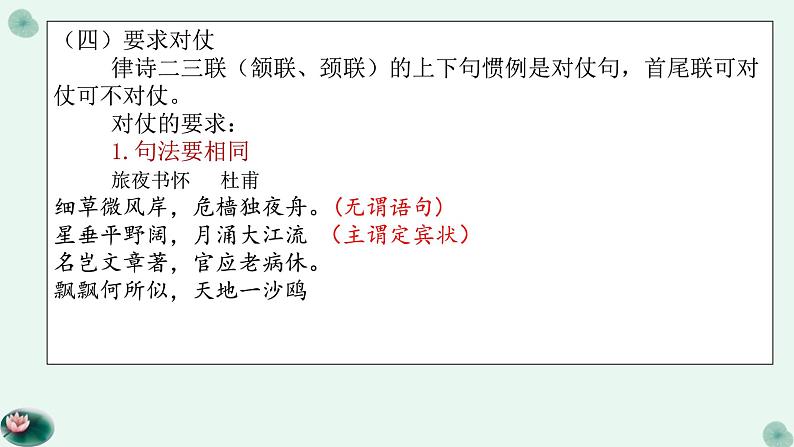 （四）要求对仗

律诗二三联（颔联、颈联）的上下句惯例是对仗句，首尾联可对仗可不对仗。

对仗的要求：

1. 句法要相同

旅夜书怀　杜甫

细草微风岸，危樯独夜舟。（无谓语句）
星垂平野阔，月涌大江流　（主谓定宾状）
名岂文章著，官应老病休。
飘飘何所似，天地一沙鸥